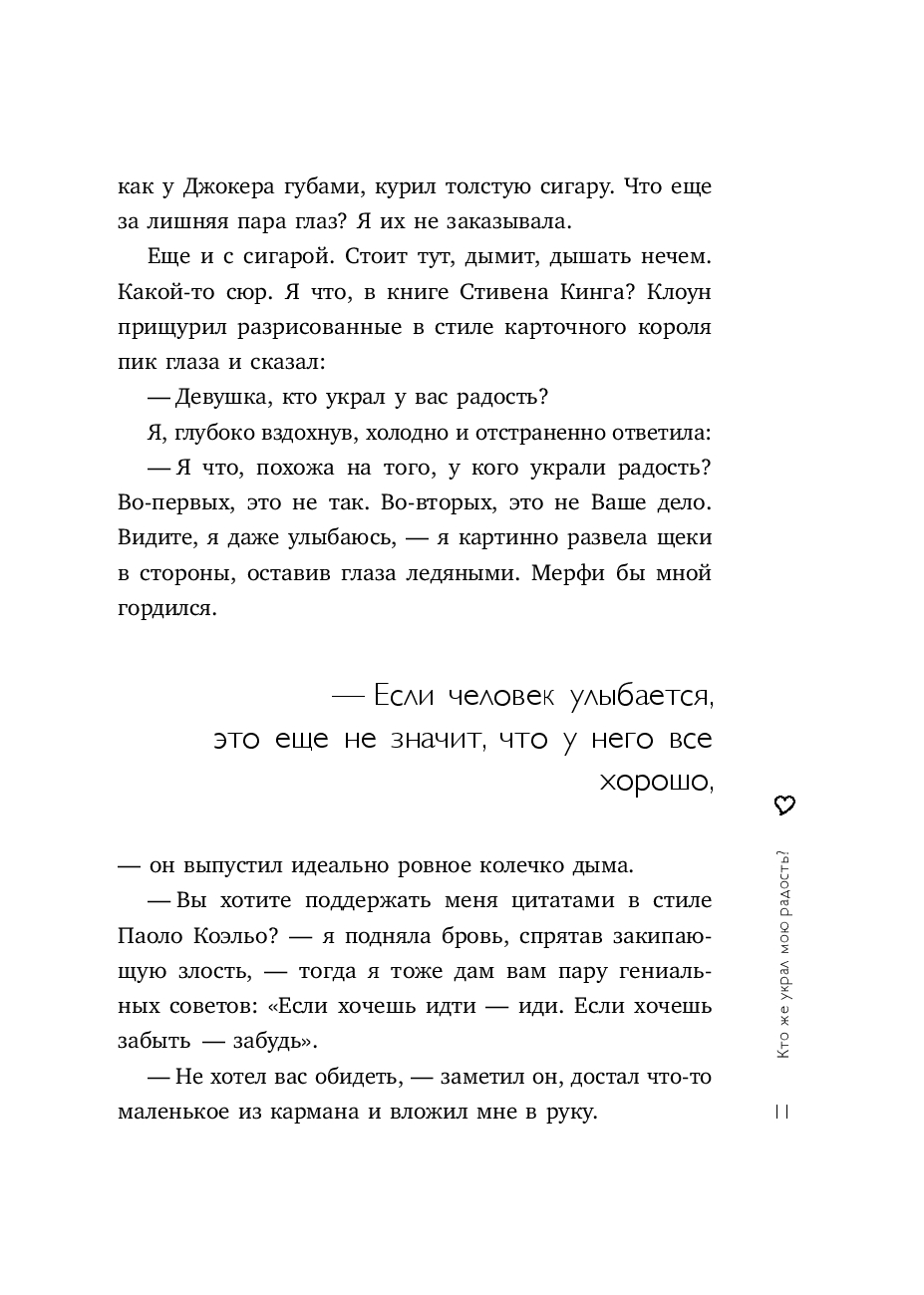 как у Джокера губами, курил толстую сигару. Что еще за лишняя пара глаз? Я их не заказывала.

Еще и с сигарой. Стоит тут, дымит, дышать нечем. Какой-то сюр. Я что, в книге Стивена Кинга? Клоун прищурил разрисованные в стиле карточного короля пик глаза и сказал:

— Девушка, кто украл у вас радость?

Я, глубоко вздохнув, холодно и отстраненно ответила:

— Я что, похожа на того, у кого украли радость? Во-первых, это не так. Во-вторых, это не Ваше дело. Видите, я даже улыбаюсь, — я картинно развела щеки в стороны, оставив глаза ледяными. Мерфи бы мной гордился.

— Если человек улыбается, это еще не значит, что у него все хорошо,

— он выпустил идеально ровное колечко дыма.

— Вы хотите поддержать меня цитатами в стиле Паоло Коэльо? — я подняла бровь, спрятав закипающую злость, — тогда я тоже дам вам пару гениальных советов: «Если хочешь идти — иди. Если хочешь забыть — забудь».

— Не хотел вас обидеть, — заметил он, достал что-то маленькое из кармана и вложил мне в руку.

Кто же украл мою радость?

11